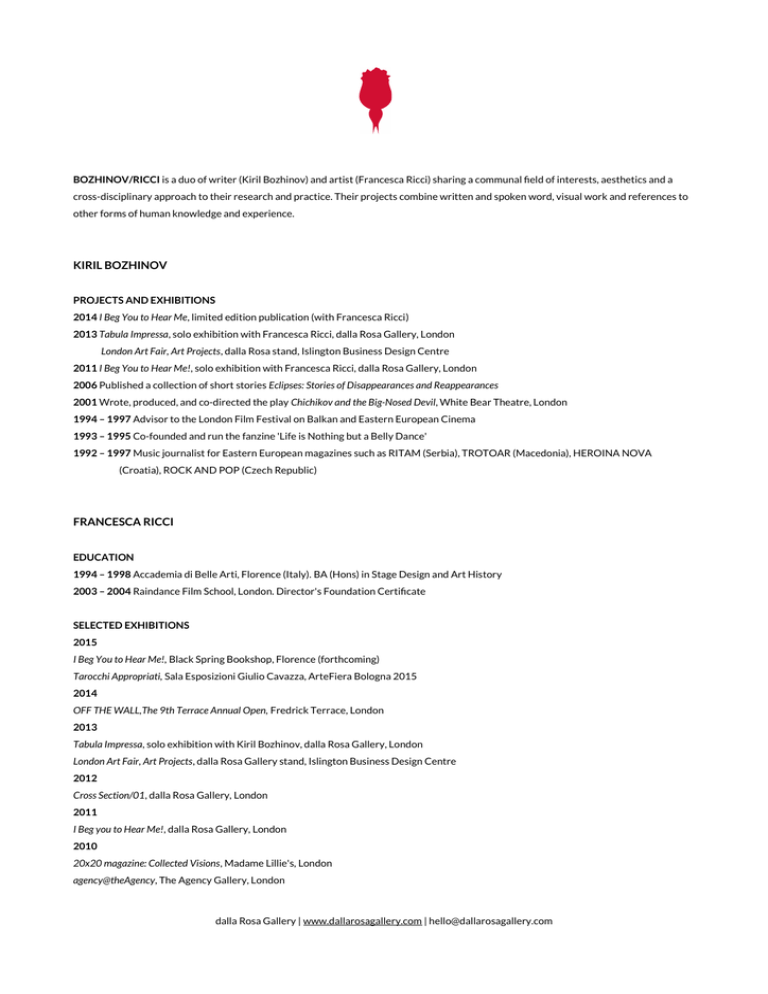 BOZHINOV/RICCI is a duo of writer (Kiril Bozhinov) and artist (Francesca Ricci) sharing a communal field of interests, aesthetics and a cross-disciplinary approach to their research and practice. Their projects combine written and spoken word, visual work and references to other forms of human knowledge and experience.

KIRIL BOZHINOV

PROJECTS AND EXHIBITIONS
2014 I Beg You to Hear Me, limited edition publication (with Francesca Ricci)
2013 Tabula Impressa, solo exhibition with Francesca Ricci, dalla Rosa Gallery, London
London Art Fair, Art Projects, dalla Rosa stand, Islington Business Design Centre
2011 I Beg You to Hear Me!, solo exhibition with Francesca Ricci, dalla Rosa Gallery, London
2006 Published a collection of short stories Eclipses: Stories of Disappearances and Reappearances
2001 Wrote, produced, and co-directed the play Chichikov and the Big-Nosed Devil, White Bear Theatre, London
1994 – 1997 Advisor to the London Film Festival on Balkan and Eastern European Cinema
1993 – 1995 Co-founded and run the fanzine 'Life is Nothing but a Belly Dance'
1992 – 1997 Music journalist for Eastern European magazines such as RITAM (Serbia), TROTOAR (Macedonia), HEROINA NOVA (Croatia), ROCK AND POP (Czech Republic)

FRANCESCA RICCI

EDUCATION
1994 – 1998 Accademia di Belle Arti, Florence (Italy). BA (Hons) in Stage Design and Art History
2003 – 2004 Raindance Film School, London. Director's Foundation Certificate

SELECTED EXHIBITIONS
2015
I Beg You to Hear Me!, Black Spring Bookshop, Florence (forthcoming)
Tarocchi Appropriati, Sala Esposizioni Giulio Cavazza, ArteFiera Bologna 2015
2014
OFF THE WALL,The 9th Terrace Annual Open, Fredrick Terrace, London
2013
Tabula Impressa, solo exhibition with Kiril Bozhinov, dalla Rosa Gallery, London
London Art Fair, Art Projects, dalla Rosa Gallery stand, Islington Business Design Centre
2012
Cross Section/01, dalla Rosa Gallery, London
2011
I Beg you to Hear Me!, dalla Rosa Gallery, London
2010
20x20 magazine: Collected Visions, Madame Lillie's, London
agency@theAgency, The Agency Gallery, London

dalla Rosa Gallery | www.dallarosagallery.com | hello@dallarosagallery.com